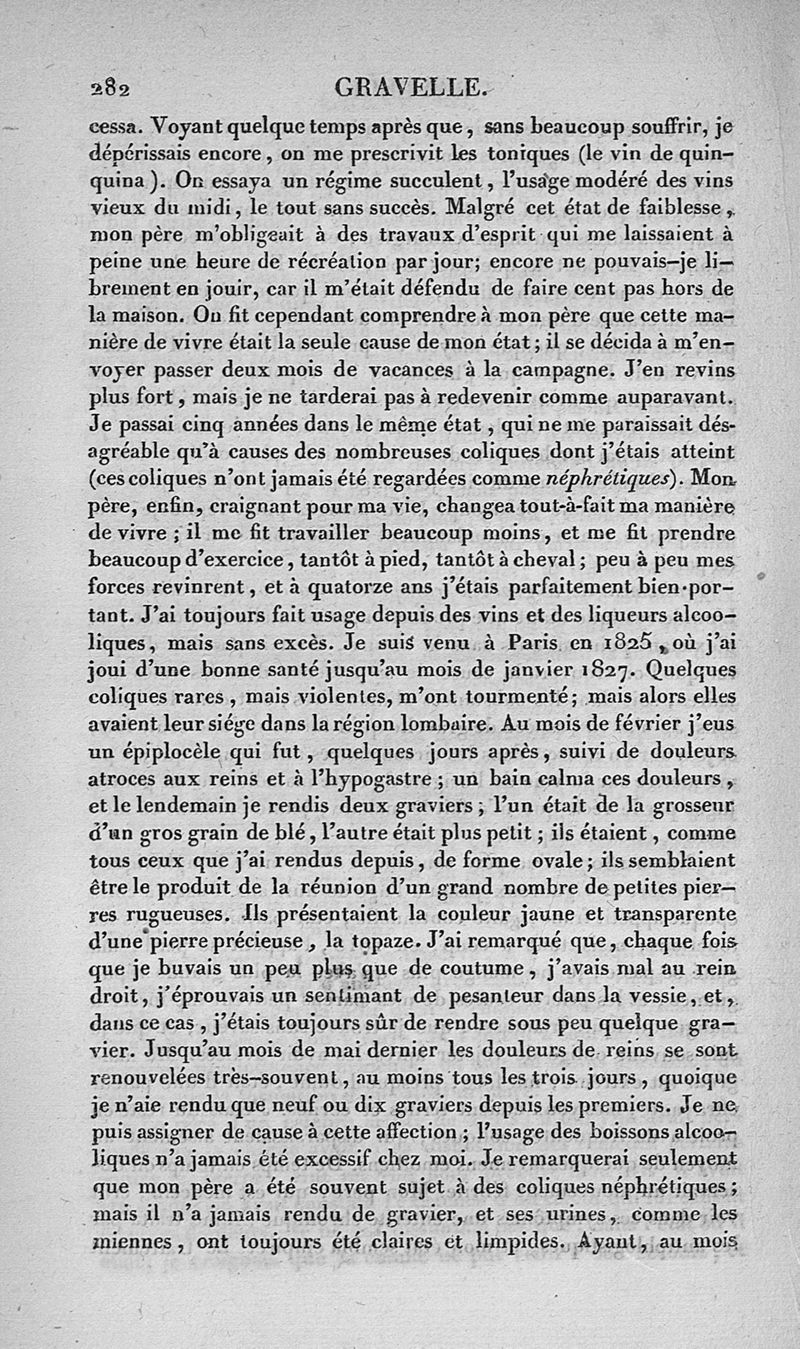 282 GRAVELLE.

cessa. Voyant quelque temps après que, sans beaucoup souffrir, je dépérissais encore, on me prescrivit les toniques (le vin de quinquina). On essaya un régime succulent, l'usage modéré des vins vieux du midi, le tout sans succès. Malgré cet état de faiblesse, mon père m'obligeait à des travaux d'esprit qui me laissaient à peine une heure de récréation par jour; encore ne pouvais-je librement en jouir, car il m'était défendu de faire cent pas hors de la maison. On fit cependant comprendre à mon père que cette manière de vivre était la seule cause de mon état; il se décida à m'envoyer passer deux mois de vacances à la campagne. J'en revins plus fort, mais je ne tarderai pas à redevenir comme auparavant. Je passai cinq années dans le même état, qui ne me paraissait désagréable qu'à causes des nombreuses coliques dont j'étais atteint (ces coliques n'ont jamais été regardées comme néphrétiques). Mon père, enfin, craignant pour ma vie, changea tout-à-fait ma manière de vivre; il me fit travailler beaucoup moins, et me fit prendre beaucoup d'exercice, tantôt à pied, tantôt à cheval; peu à peu mes forces revinrent, et à quatorze ans j'étais parfaitement bien-portant. J'ai toujours fait usage depuis des vins et des liqueurs alcooliques, mais sans excès. Je suis venu à Paris en 1825, où j'ai joui d'une bonne santé jusqu'au mois de janvier 1827. Quelques coliques rares, mais violentes, m'ont tourmenté; mais alors elles avaient leur siége dans la région lombaire. Au mois de février j'eus un épiplocèle qui fut, quelques jours après, suivi de douleurs atroces aux reins et à l'hypogastre; un bain calma ces douleurs, et le lendemain je rendis deux graviers; l'un était de la grosseur d'un gros grain de blé, l'autre était plus petit; ils étaient, comme tous ceux que j'ai rendus depuis, de forme ovale; ils semblaient être le produit de la réunion d'un grand nombre de petites pierres rugueuses. Ils présentaient la couleur jaune et transparente d'une pierre précieuse, la topaze. J'ai remarqué que, chaque fois que je buvais un peu plus que de coutume, j'avais mal au rein droit, j'éprouvais un sentimant de pesanteur dans la vessie, et, dans ce cas, j'étais toujours sûr de rendre sous peu quelque gravier. Jusqu'au mois de mai dernier les douleurs de reins se sont renouvelées très-souvent, au moins tous les trois jours, quoique je n'aie rendu que neuf ou dix graviers depuis les premiers. Je ne puis assigner de cause à cette affection; l'usage des boissons alcooliques n'a jamais été excessif chez moi. Je remarquerai seulement que mon père a été souvent sujet à des coliques néphrétiques; mais il n'a jamais rendu de gravier, et ses urines, comme les miennes, ont toujours été claires et limpides. Ayant, au mois